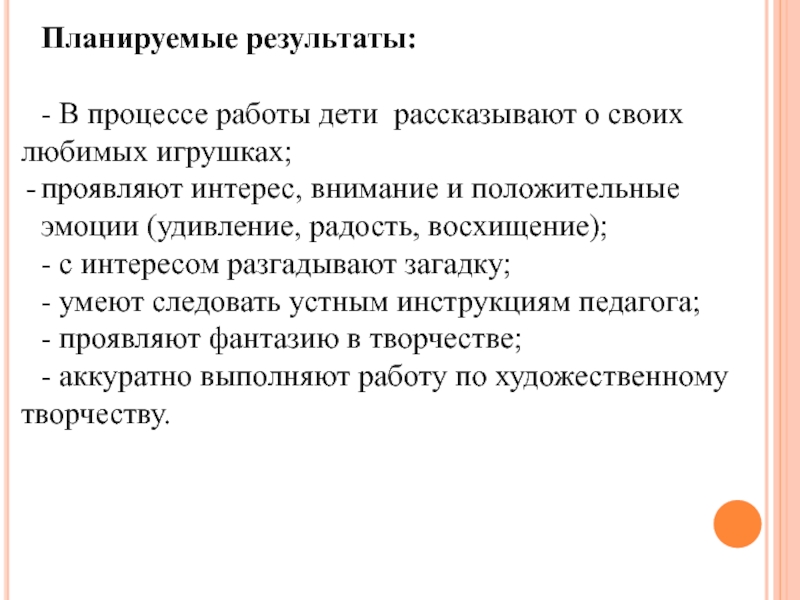 Планируемые результаты:

- В процессе работы дети рассказывают о своих любимых игрушках;
- проявляют интерес, внимание и положительные эмоции (удивление, радость, восхищение);
- с интересом разгадывают загадку;
- умеют следовать устным инструкциям педагога;
- проявляют фантазию в творчестве;
- аккуратно выполняют работу по художественному творчеству.